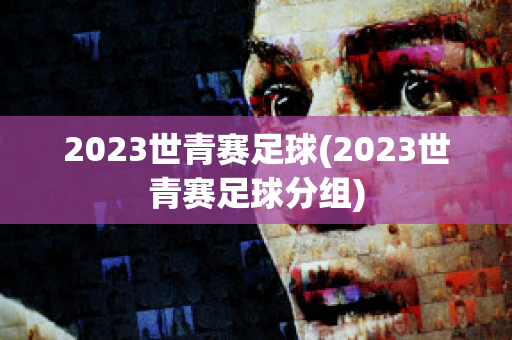 2023世青赛足球(2023世青赛足球分组)